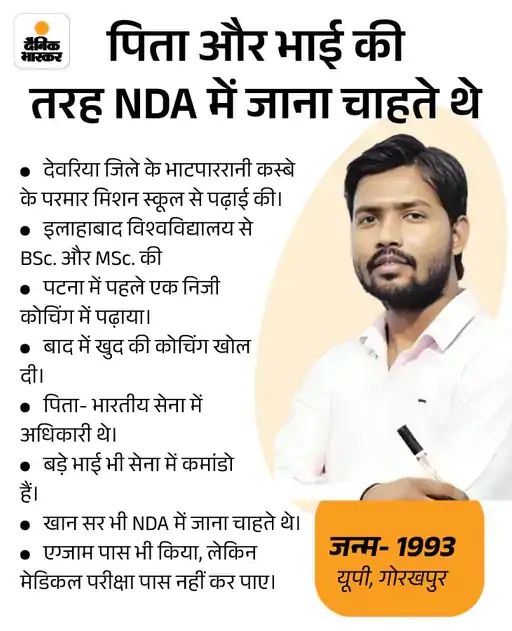 दैनिक भास्कर

पिता और भाई की तरह NDA में जाना चाहते थे

● देवरिया जिले के भाटपाररानी कस्बे के परमार मिशन स्कूल से पढ़ाई की।

● इलाहाबाद विश्वविद्यालय से BSc. और MSc. की

● पटना में पहले एक निजी कोचिंग में पढ़ाया।

● बाद में खुद की कोचिंग खोल दी।

● पिता- भारतीय सेना में अधिकारी थे।

● बड़े भाई भी सेना में कमांडो हैं।

● खान सर भी NDA में जाना चाहते थे।

● एग्जाम पास भी किया, लेकिन मेडिकल परीक्षा पास नहीं कर पाए।

जन्म- 1993
यूपी, गोरखपुर